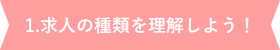 1.求人の種類を理解しよう！